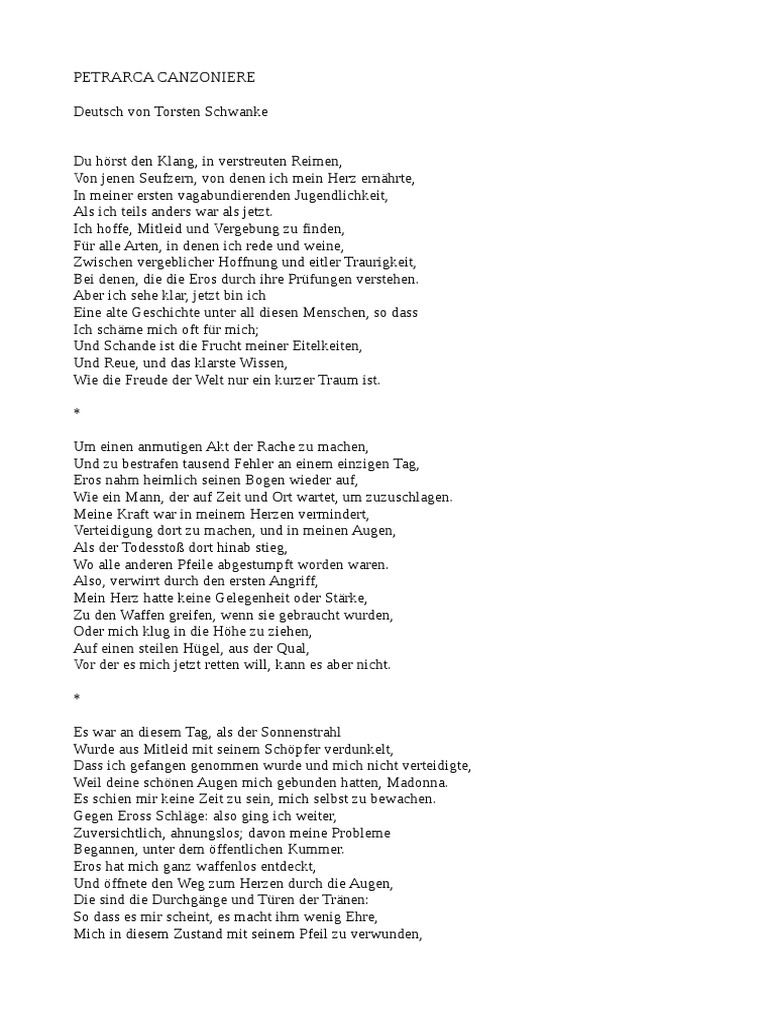 PETRARCA CANZONIERE

Deutsch von Torsten Schwanke

Du hörst den Klang, in verstreuten Reimen,
Von jenen Seufzern, von denen ich mein Herz ernährte,
In meiner ersten vagabundierenden Jugendlichkeit,
Als ich teils anders war als jetzt.
Ich hoffe, Mitleid und Vergebung zu finden,
Für alle Arten, in denen ich rede und weine,
Zwischen vergeblicher Hoffnung und eitler Traurigkeit,
Bei denen, die die Eros durch ihre Prüfungen verstehen.
Aber ich sehe klar, jetzt bin ich
Eine alte Geschichte unter all diesen Menschen, so dass
Ich schäme mich oft für mich;
Und Schande ist die Frucht meiner Eitelkeiten,
Und Reue, und das klarste Wissen,
Wie die Freude der Welt nur ein kurzer Traum ist.

*

Um einen anmutigen Akt der Rache zu machen,
Und zu bestrafen tausend Fehler an einem einzigen Tag,
Eros nahm heimlich seinen Bogen wieder auf,
Wie ein Mann, der auf Zeit und Ort wartet, um zuzuschlagen.
Meine Kraft war in meinem Herzen vermindert,
Verteidigung dort zu machen, und in meinen Augen,
Als der Todesstoß dort hinab stieg,
Wo alle anderen Pfeile abgestumpft worden waren.
Also, verwirrt durch den ersten Angriff,
Mein Herz hatte keine Gelegenheit oder Stärke,
Zu den Waffen greifen, wenn sie gebraucht wurden,
Oder mich klug in die Höhe zu ziehen,
Auf einen steilen Hügel, aus der Qual,
Vor der es mich jetzt retten will, kann es aber nicht.

*

Es war an diesem Tag, als der Sonnenstrahl
Wurde aus Mitleid mit seinem Schöpfer verdunkelt,
Dass ich gefangen genommen wurde und mich nicht verteidigte,
Weil deine schönen Augen mich gebunden hatten, Madonna.
Es schien mir keine Zeit zu sein, mich selbst zu bewachen.
Gegen Eross Schläge: also ging ich weiter,
Zuversichtlich, ahnungslos; davon meine Probleme
Begannen, unter dem öffentlichen Kummer.
Eros hat mich ganz waffenlos entdeckt,
Und öffnete den Weg zum Herzen durch die Augen,
Die sind die Durchgänge und Türen der Tränen:
So dass es mir scheint, es macht ihm wenig Ehre,
Mich in diesem Zustand mit seinem Pfeil zu verwunden,